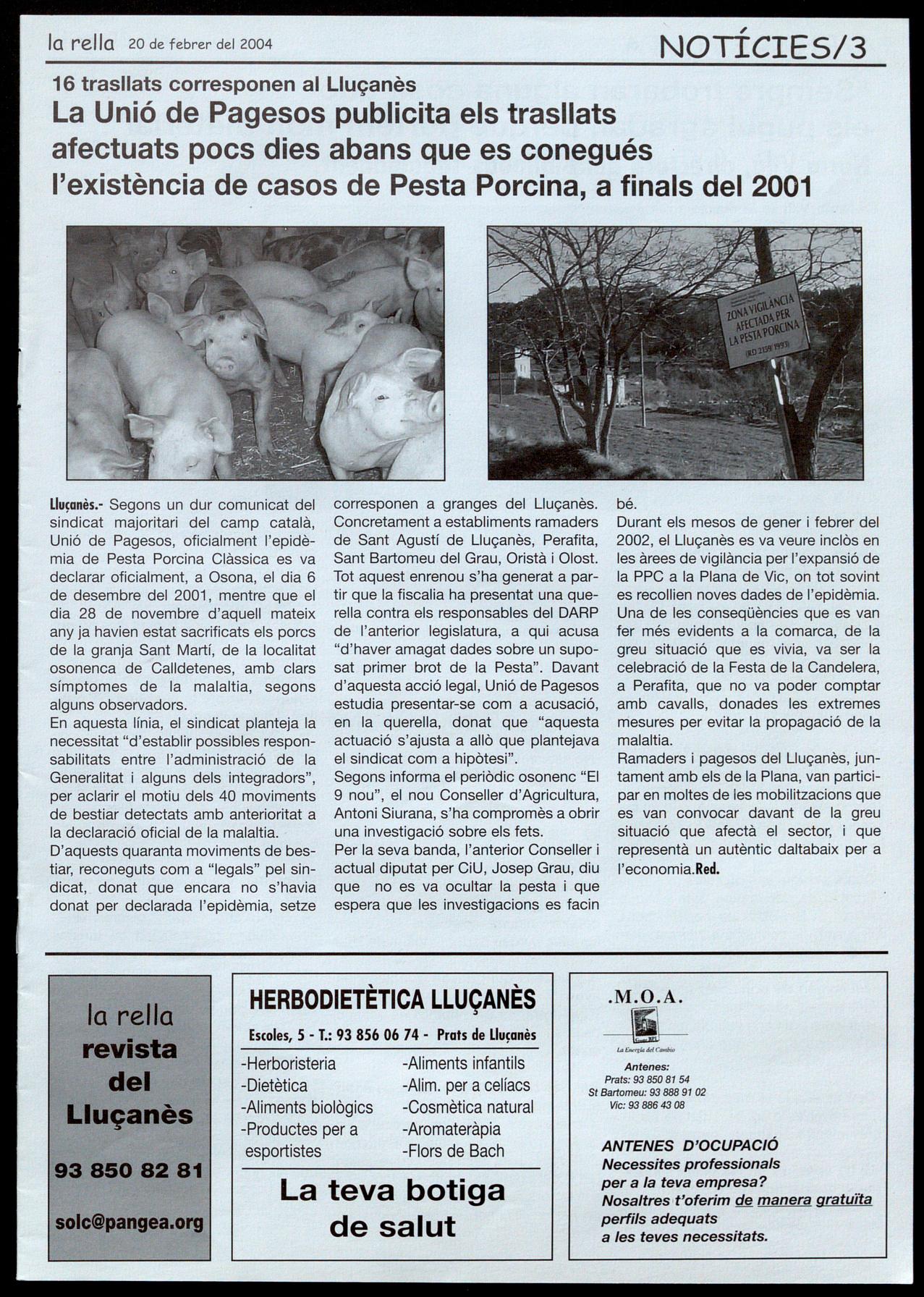 la rella 20 de febrer del 2004

NOTÍCIES/3

16 trasllats corresponen al Lluçanès

La Unió de Pagesos publicita els trasllats afectuats pocs dies abans que es conegués l'existència de casos de Pesta Porcina, a finals del 2001

ZONA VIGILÀNCIA AFECTADA PER LA PESTA PORCINA (RD 2159/1993)

Lluçanès.- Segons un dur comunicat del sindicat majoritari del camp català, Unió de Pagesos, oficialment l'epidèmia de Pesta Porcina Clàssica es va declarar oficialment, a Osona, el dia 6 de desembre del 2001, mentre que el dia 28 de novembre d'aquell mateix any ja havien estat sacrificats els porcs de la granja Sant Martí, de la localitat osonenca de Calldetenes, amb clars símptomes de la malaltia, segons alguns observadors.

En aquesta línia, el sindicat planteja la necessitat "d'establir possibles responsabilitats entre l'administració de la Generalitat i alguns dels integradors", per aclarir el motiu dels 40 moviments de bestiar detectats amb anterioritat a la declaració oficial de la malaltia.

D'aquests quaranta moviments de bestiar, reconeguts com a "legals" pel sindicat, donat que encara no s'havia donat per declarada l'epidèmia, setze corresponen a granges del Lluçanès. Concretament a establiments ramaders de Sant Agustí de Lluçanès, Perafita, Sant Bartomeu del Grau, Oristà i Olost.

Tot aquest enrenou s'ha generat a partir que la fiscalia ha presentat una querella contra els responsables del DARP de l'anterior legislatura, a qui acusa "d'haver amagat dades sobre un suposat primer brot de la Pesta". Davant d'aquesta acció legal, Unió de Pagesos estudia presentar-se com a acusació, en la querella, donat que "aquesta actuació s'ajusta a allò que plantejava el sindicat com a hipòtesi".

Segons informa el periòdic osonenc "El 9 nou", el nou Conseller d'Agricultura, Antoni Siurana, s'ha compromès a obrir una investigació sobre els fets.

Per la seva banda, l'anterior Conseller i actual diputat per CiU, Josep Grau, diu que no es va ocultar la pesta i que espera que les investigacions es facin bé.

Durant els mesos de gener i febrer del 2002, el Lluçanès es va veure inclòs en les àrees de vigilància per l'expansió de la PPC a la Plana de Vic, on tot sovint es recollien noves dades de l'epidèmia. Una de les conseqüències que es van fer més evidents a la comarca, de la greu situació que es vivia, va ser la celebració de la Festa de la Candelera, a Perafita, que no va poder comptar amb cavalls, donades les extremes mesures per evitar la propagació de la malaltia.

Ramaders i pagesos del Lluçanès, juntament amb els de la Plana, van participar en moltes de les mobilitzacions que es van convocar davant de la greu situació que afectà el sector, i que representà un autèntic daltabaix per a l'economia.Red.

la rella
revista del Lluçanès
93 850 82 81
solc@pangea.org

HERBODIETÈTICA LLUÇANÈS
Escoles, 5 - T.: 93 856 06 74 - Prats de Lluçanès
-Herboristeria
-Dietètica
-Aliments biològics
-Productes per a esportistes
-Aliments infantils
-Alim. per a celíacs
-Cosmètica natural
-Aromateràpia
-Flors de Bach
La teva botiga de salut

.M.O.A.
La Energía del Cambio
Antenes:
Prats: 93 850 81 54
St Bartomeu: 93 888 91 02
Vic: 93 886 43 08
ANTENES D'OCUPACIÓ
Necessites professionals per a la teva empresa?
Nosaltres t'oferim de manera gratuïta perfils adequats a les teves necessitats.